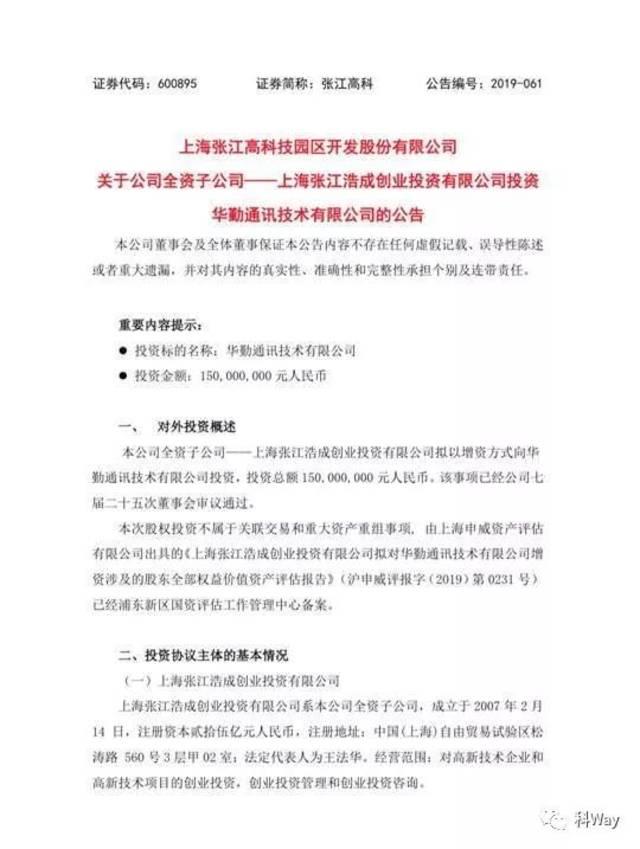 证券代码：600895　　证券简称：张江高科　　公告编号：2019-061

上海张江高科技园区开发股份有限公司
关于公司全资子公司——上海张江浩成创业投资有限公司投资华勤通讯技术有限公司的公告

本公司董事会及全体董事保证本公告内容不存在任何虚假记载、误导性陈述或者重大遗漏，并对其内容的真实性、准确性和完整性承担个别及连带责任。

重要内容提示：
● 投资标的名称：华勤通讯技术有限公司
● 投资金额：150,000,000 元人民币

一、　对外投资概述
本公司全资子公司——上海张江浩成创业投资有限公司拟以增资方式向华勤通讯技术有限公司投资，投资总额 150,000,000 元人民币。该事项已经公司七届二十五次董事会审议通过。
本次股权投资不属于关联交易和重大资产重组事项，由上海申威资产评估有限公司出具的《上海张江浩成创业投资有限公司拟对华勤通讯技术有限公司增资涉及的股东全部权益价值资产评估报告》（沪申威评报字（2019）第 0231 号）已经浦东新区国资评估工作管理中心备案。

二、投资协议主体的基本情况
（一）上海张江浩成创业投资有限公司
上海张江浩成创业投资有限公司系本公司全资子公司，成立于 2007 年 2 月 14 日，注册资本贰拾伍亿元人民币，注册地址：中国（上海）自由贸易试验区松涛路 560 号 3 层甲 02 室；法定代表人为王法华。经营范围：对高新技术企业和高新技术项目的创业投资，创业投资管理和创业投资咨询。

科Way